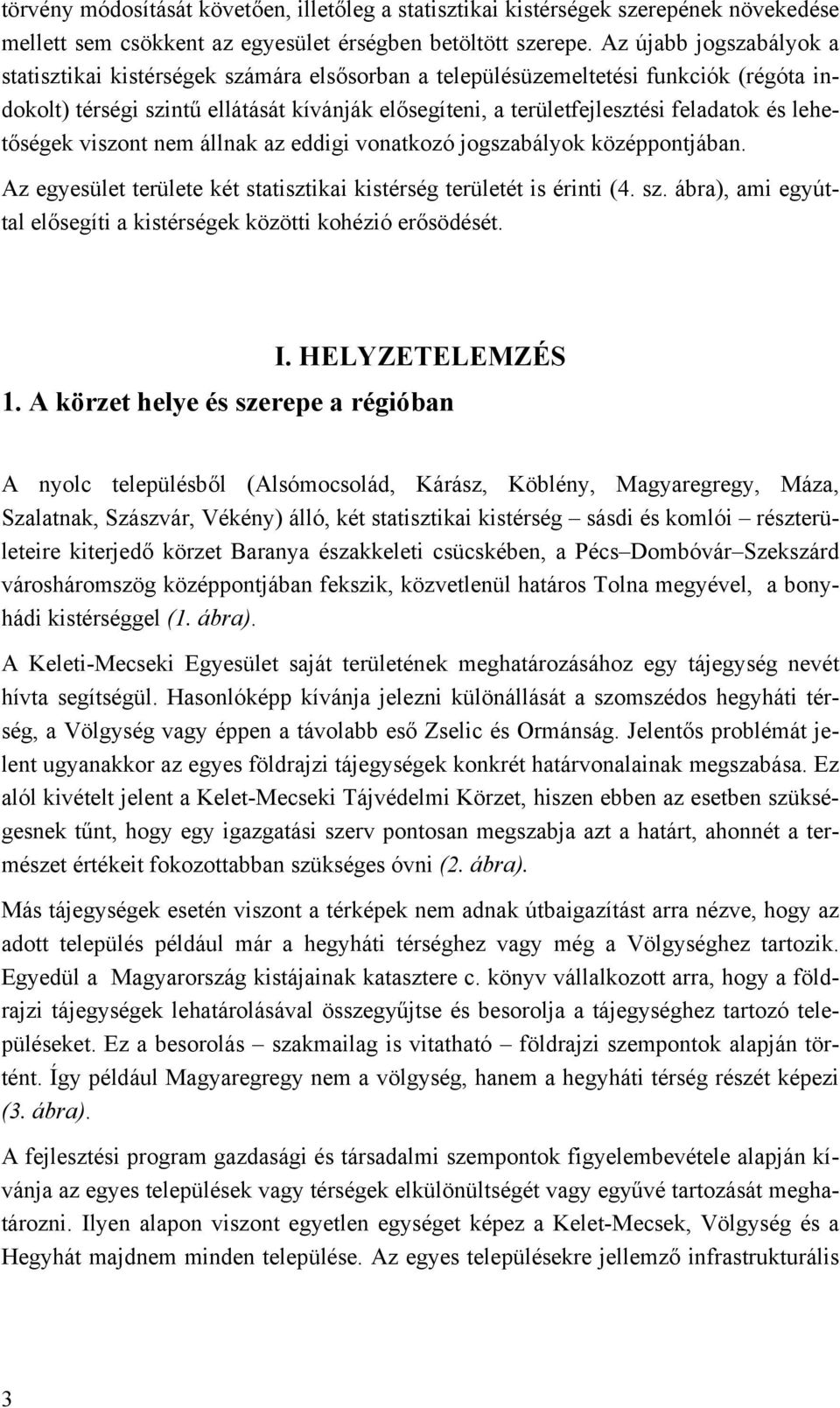 törvény módosítását követően, illetőleg a statisztikai kistérségek szerepének növekedése mellett sem csökkent az egyesület érségben betöltött szerepe. Az újabb jogszabályok a statisztikai kistérségek számára elsősorban a településüzemeltetési funkciók (régóta indokolt) térségi szintű ellátását kívánják elősegíteni, a területfejlesztési feladatok és lehetőségek viszont nem állnak az eddigi vonatkozó jogszabályok középpontjában.

Az egyesület területe két statisztikai kistérség területét is érinti (4. sz. ábra), ami egyúttal elősegíti a kistérségek közötti kohézió erősödését.

I. HELYZETELEMZÉS

1. A körzet helye és szerepe a régióban

A nyolc településből (Alsómocsolád, Kárász, Köblény, Magyaregregy, Máza, Szalatnak, Szászvár, Vékény) álló, két statisztikai kistérség – sásdi és komlói – részterületeire kiterjedő körzet Baranya északkeleti csücskében, a Pécs–Dombóvár–Szekszárd városháromszög középpontjában fekszik, közvetlenül határos Tolna megyével, a bonyhádi kistérséggel (1. ábra).

A Keleti-Mecseki Egyesület saját területének meghatározásához egy tájegység nevét hívta segítségül. Hasonlóképp kívánja jelezni különállását a szomszédos hegyháti térség, a Völgység vagy éppen a távolabb eső Zselic és Ormánság. Jelentős problémát jelent ugyanakkor az egyes földrajzi tájegységek konkrét határvonalainak megszabása. Ez alól kivételt jelent a Kelet-Mecseki Tájvédelmi Körzet, hiszen ebben az esetben szükségesnek tűnt, hogy egy igazgatási szerv pontosan megszabja azt a határt, ahonnét a természet értékeit fokozottabban szükséges óvni (2. ábra).

Más tájegységek esetén viszont a térképek nem adnak útbaigazítást arra nézve, hogy az adott település például már a hegyháti térséghez vagy még a Völgységhez tartozik. Egyedül a Magyarország kistájainak katasztere c. könyv vállalkozott arra, hogy a földrajzi tájegységek lehatárolásával összegyűjtse és besorolja a tájegységhez tartozó településeket. Ez a besorolás – szakmailag is vitatható – földrajzi szempontok alapján történt. Így például Magyaregregy nem a völgység, hanem a hegyháti térség részét képezi (3. ábra).

A fejlesztési program gazdasági és társadalmi szempontok figyelembevétele alapján kívánja az egyes települések vagy térségek elkülönültségét vagy együvé tartozását meghatározni. Ilyen alapon viszont egyetlen egységet képez a Kelet-Mecsek, Völgység és a Hegyhát majdnem minden települése. Az egyes településekre jellemző infrastrukturális

3